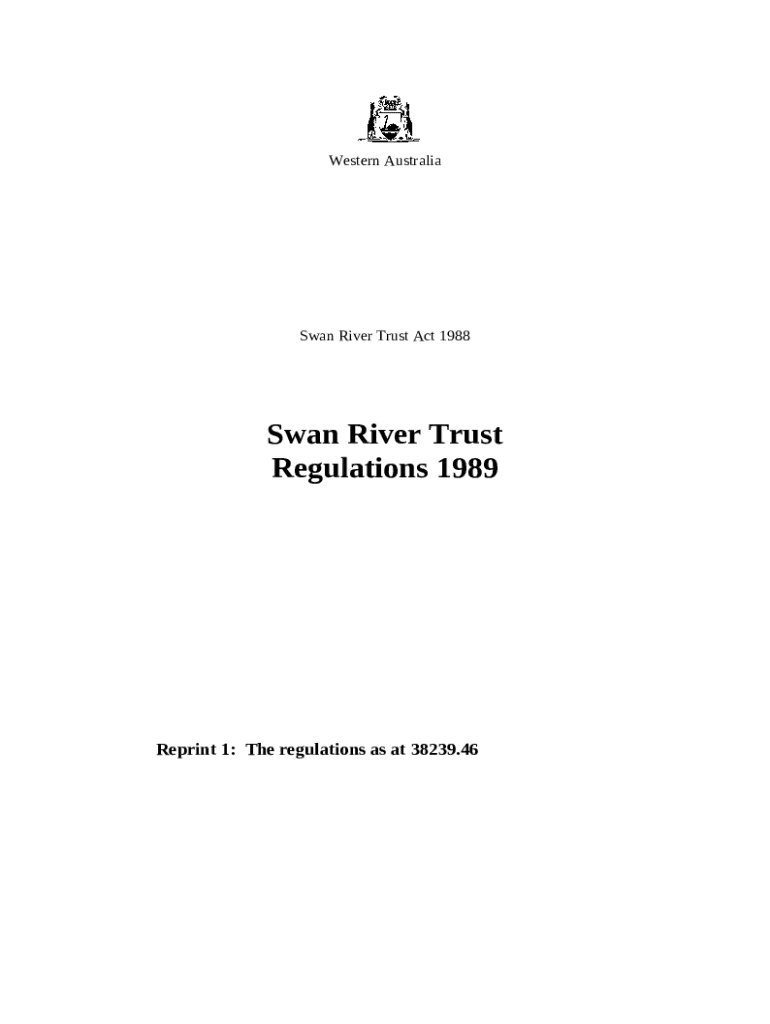 Western Australia

Swan River Trust Act 1988

Swan River Trust Regulations 1989

Reprint 1: The regulations as at 38239.46